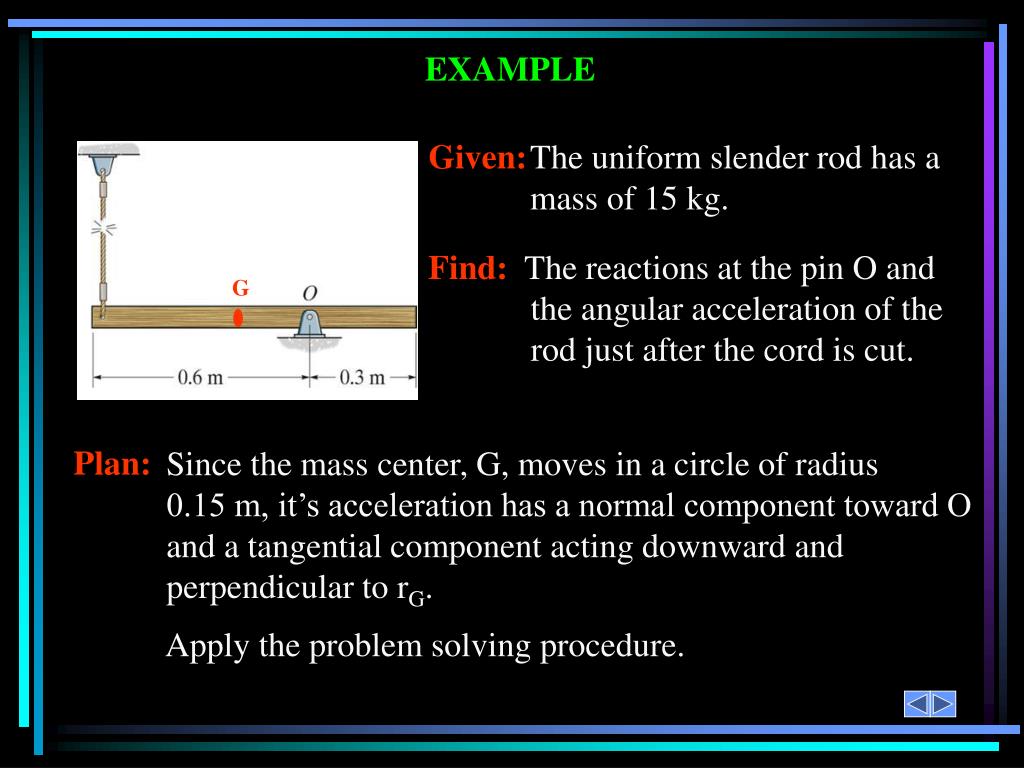 EXAMPLE

G

O

0.6 m

0.3 m

Given: The uniform slender rod has a mass of 15 kg.

Find: The reactions at the pin O and the angular acceleration of the rod just after the cord is cut.

Plan: Since the mass center, G, moves in a circle of radius 0.15 m, it's acceleration has a normal component toward O and a tangential component acting downward and perpendicular to $r_G$.

Apply the problem solving procedure.